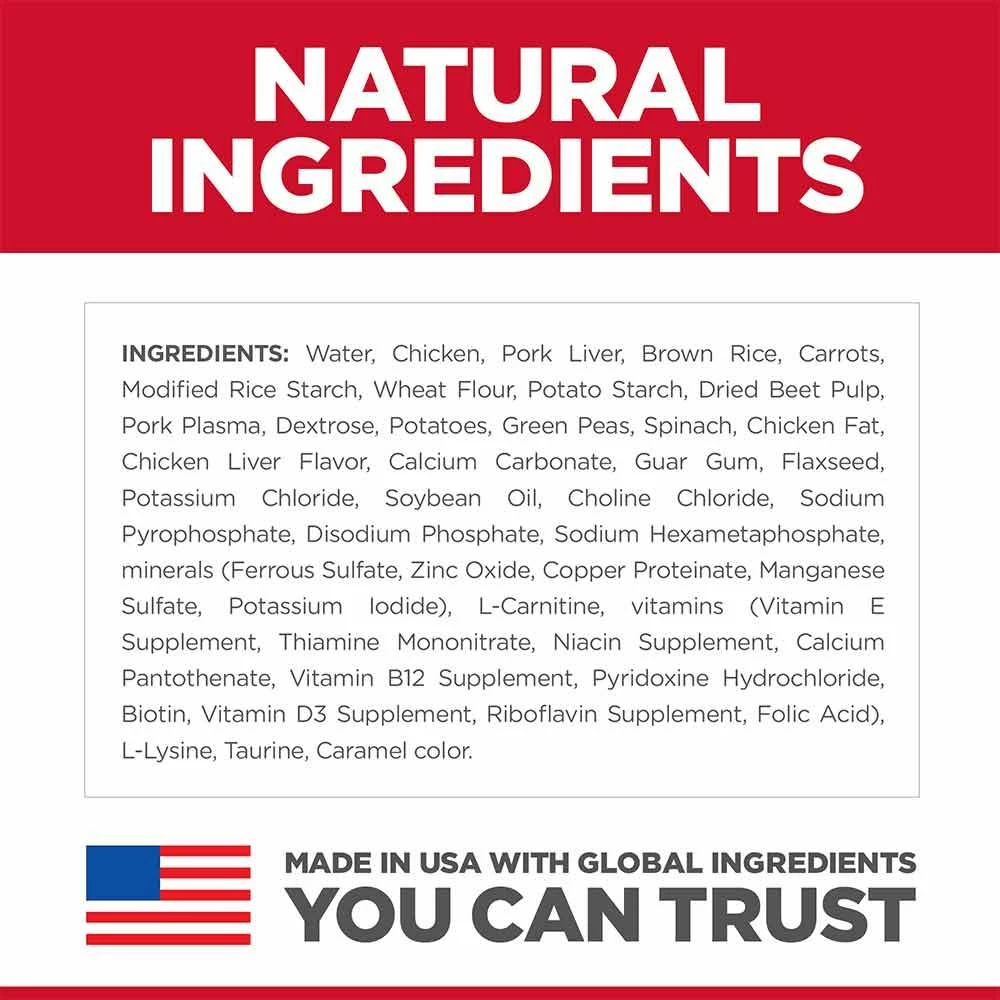 NATURAL INGREDIENTS

INGREDIENTS: Water, Chicken, Pork Liver, Brown Rice, Carrots, Modified Rice Starch, Wheat Flour, Potato Starch, Dried Beet Pulp, Pork Plasma, Dextrose, Potatoes, Green Peas, Spinach, Chicken Fat, Chicken Liver Flavor, Calcium Carbonate, Guar Gum, Flaxseed, Potassium Chloride, Soybean Oil, Choline Chloride, Sodium Pyrophosphate, Disodium Phosphate, Sodium Hexametaphosphate, minerals (Ferrous Sulfate, Zinc Oxide, Copper Proteinate, Manganese Sulfate, Potassium Iodide), L-Carnitine, vitamins (Vitamin E Supplement, Thiamine Mononitrate, Niacin Supplement, Calcium Pantothenate, Vitamin B12 Supplement, Pyridoxine Hydrochloride, Biotin, Vitamin D3 Supplement, Riboflavin Supplement, Folic Acid), L-Lysine, Taurine, Caramel color.

MADE IN USA WITH GLOBAL INGREDIENTS
YOU CAN TRUST